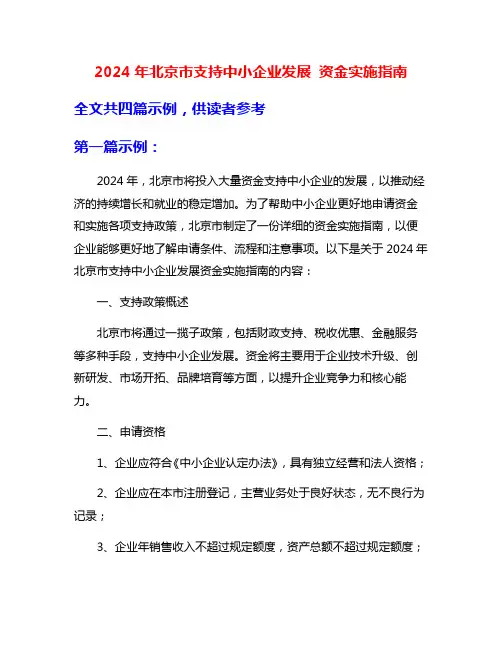 2024 年北京市支持中小企业发展 资金实施指南

全文共四篇示例，供读者参考

第一篇示例：

2024 年，北京市将投入大量资金支持中小企业的发展，以推动经济的持续增长和就业的稳定增加。为了帮助中小企业更好地申请资金和实施各项支持政策，北京市制定了一份详细的资金实施指南，以便企业能够更好地了解申请条件、流程和注意事项。以下是关于 2024 年北京市支持中小企业发展资金实施指南的内容：

一、支持政策概述

北京市将通过一揽子政策，包括财政支持、税收优惠、金融服务等多种手段，支持中小企业发展。资金将主要用于企业技术升级、创新研发、市场开拓、品牌培育等方面，以提升企业竞争力和核心能力。

二、申请资格

1、企业应符合《中小企业认定办法》，具有独立经营和法人资格；

2、企业应在本市注册登记，主营业务处于良好状态，无不良行为记录；

3、企业年销售收入不超过规定额度，资产总额不超过规定额度；